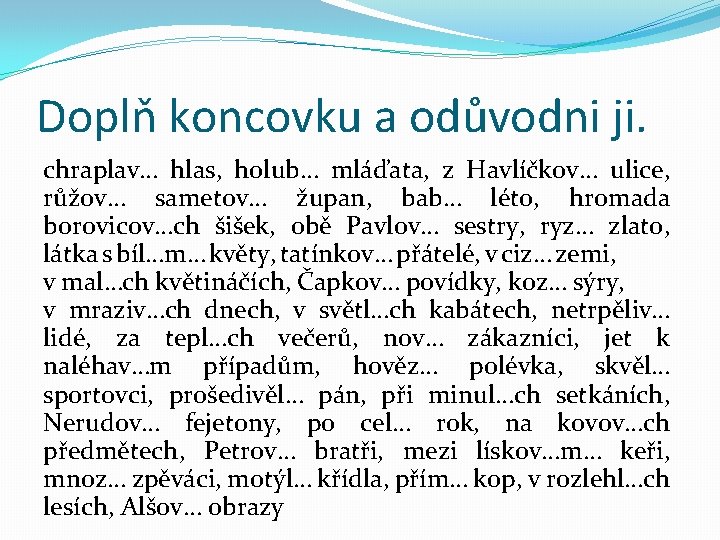 Doplň koncovku a odůvodni ji.

chraplav… hlas, holub… mláďata, z Havlíčkov… ulice, růžov… sametov… župan, bab… léto, hromada borovicov…ch šišek, obě Pavlov… sestry, ryz… zlato, látka s bíl…m… květy, tatínkov… přátelé, v ciz… zemi, v mal…ch květináčích, Čapkov… povídky, koz… sýry, v mraziv…ch dnech, v světl…ch kabátech, netrpěliv… lidé, za tepl…ch večerů, nov… zákazníci, jet k naléhav…m případům, hověz… polévka, skvěl… sportovci, prošedivěl… pán, při minul…ch setkáních, Nerudov… fejetony, po cel… rok, na kovov…ch předmětech, Petrov… bratři, mezi lískov…m… keři, mnoz… zpěváci, motýl… křídla, přím… kop, v rozlehl…ch lesích, Alšov… obrazy